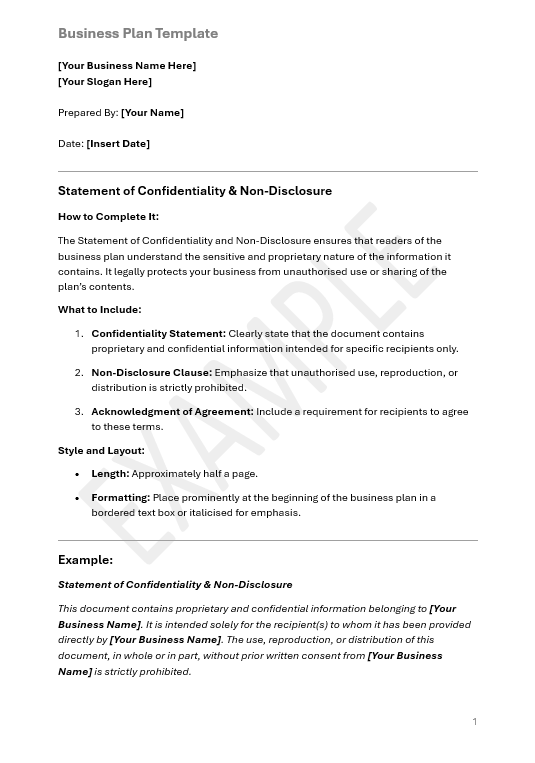 Business Plan Template

[Your Business Name Here]
[Your Slogan Here]

Prepared By: [Your Name]

Date: [Insert Date]

Statement of Confidentiality & Non-Disclosure

How to Complete It:

The Statement of Confidentiality and Non-Disclosure ensures that readers of the business plan understand the sensitive and proprietary nature of the information it contains. It legally protects your business from unauthorised use or sharing of the plan's contents.

What to Include:

1. Confidentiality Statement: Clearly state that the document contains proprietary and confidential information intended for specific recipients only.

2. Non-Disclosure Clause: Emphasize that unauthorised use, reproduction, or distribution is strictly prohibited.

3. Acknowledgment of Agreement: Include a requirement for recipients to agree to these terms.

Style and Layout:

• Length: Approximately half a page.

• Formatting: Place prominently at the beginning of the business plan in a bordered text box or italicised for emphasis.

EXAMPLE

Example:

Statement of Confidentiality & Non-Disclosure

This document contains proprietary and confidential information belonging to [Your Business Name]. It is intended solely for the recipient(s) to whom it has been provided directly by [Your Business Name]. The use, reproduction, or distribution of this document, in whole or in part, without prior written consent from [Your Business Name] is strictly prohibited.

1